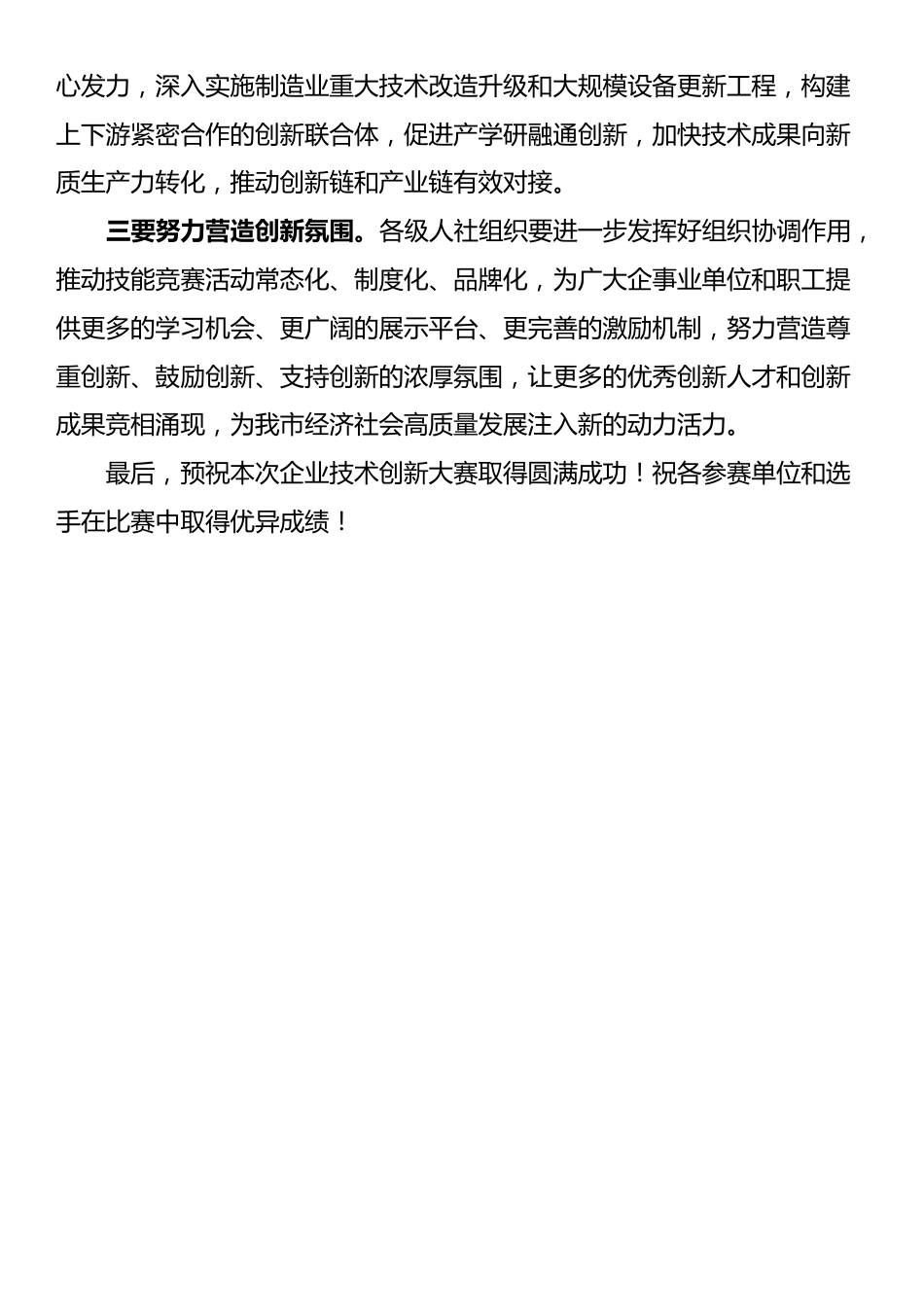 心发力，深入实施制造业重大技术改造升级和大规模设备更新工程，构建上下游紧密合作的创新联合体，促进产学研融通创新，加快技术成果向新质生产力转化，推动创新链和产业链有效对接。

三要努力营造创新氛围。各级人社组织要进一步发挥好组织协调作用，推动技能竞赛活动常态化、制度化、品牌化，为广大企事业单位和职工提供更多的学习机会、更广阔的展示平台、更完善的激励机制，努力营造尊重创新、鼓励创新、支持创新的浓厚氛围，让更多的优秀创新人才和创新成果竞相涌现，为我市经济社会高质量发展注入新的动力活力。

最后，预祝本次企业技术创新大赛取得圆满成功！祝各参赛单位和选手在比赛中取得优异成绩！